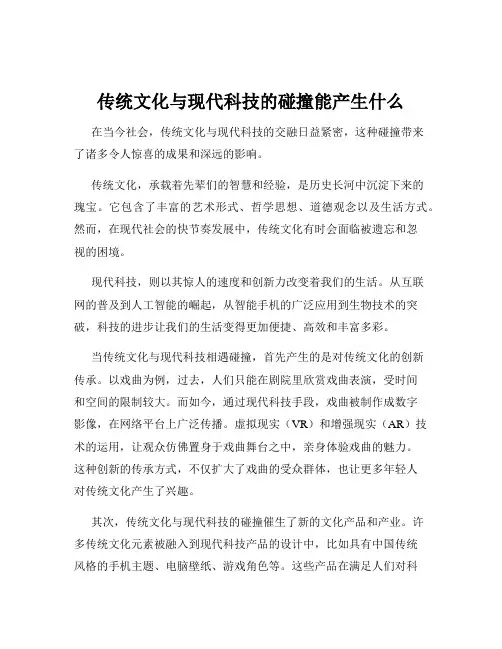 传统文化与现代科技的碰撞能产生什么

在当今社会，传统文化与现代科技的交融日益紧密，这种碰撞带来了诸多令人惊喜的成果和深远的影响。

传统文化，承载着先辈们的智慧和经验，是历史长河中沉淀下来的瑰宝。它包含了丰富的艺术形式、哲学思想、道德观念以及生活方式。然而，在现代社会的快节奏发展中，传统文化有时会面临被遗忘和忽视的困境。

现代科技，则以其惊人的速度和创新力改变着我们的生活。从互联网的普及到人工智能的崛起，从智能手机的广泛应用到生物技术的突破，科技的进步让我们的生活变得更加便捷、高效和丰富多彩。

当传统文化与现代科技相遇碰撞，首先产生的是对传统文化的创新传承。以戏曲为例，过去，人们只能在剧院里欣赏戏曲表演，受时间和空间的限制较大。而如今，通过现代科技手段，戏曲被制作成数字影像，在网络平台上广泛传播。虚拟现实（VR）和增强现实（AR）技术的运用，让观众仿佛置身于戏曲舞台之中，亲身体验戏曲的魅力。这种创新的传承方式，不仅扩大了戏曲的受众群体，也让更多年轻人对传统文化产生了兴趣。

其次，传统文化与现代科技的碰撞催生了新的文化产品和产业。许多传统文化元素被融入到现代科技产品的设计中，比如具有中国传统风格的手机主题、电脑壁纸、游戏角色等。这些产品在满足人们对科